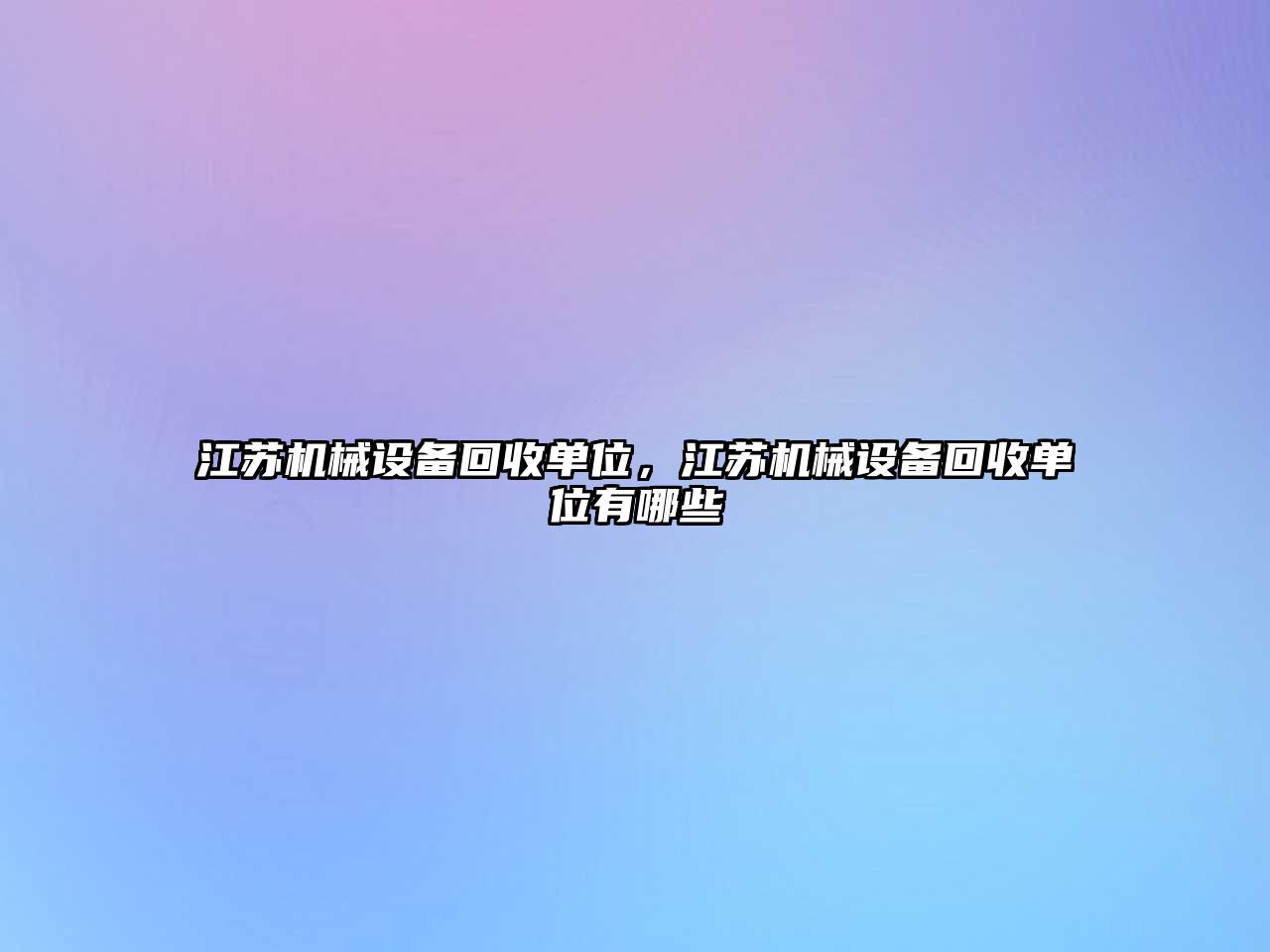 江苏机械设备回收单位，江苏机械设备回收单位有哪些